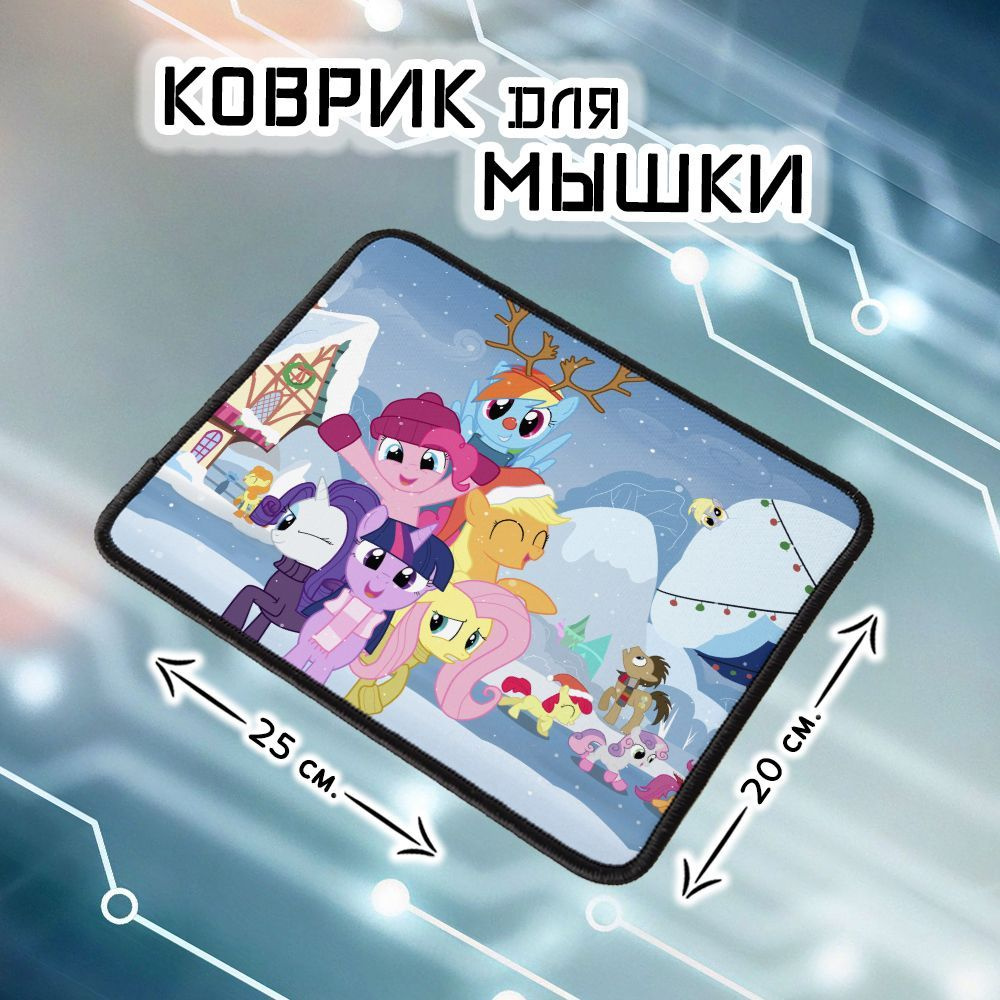 КОВРИК для МЫШКИ

25 см.

20 см.